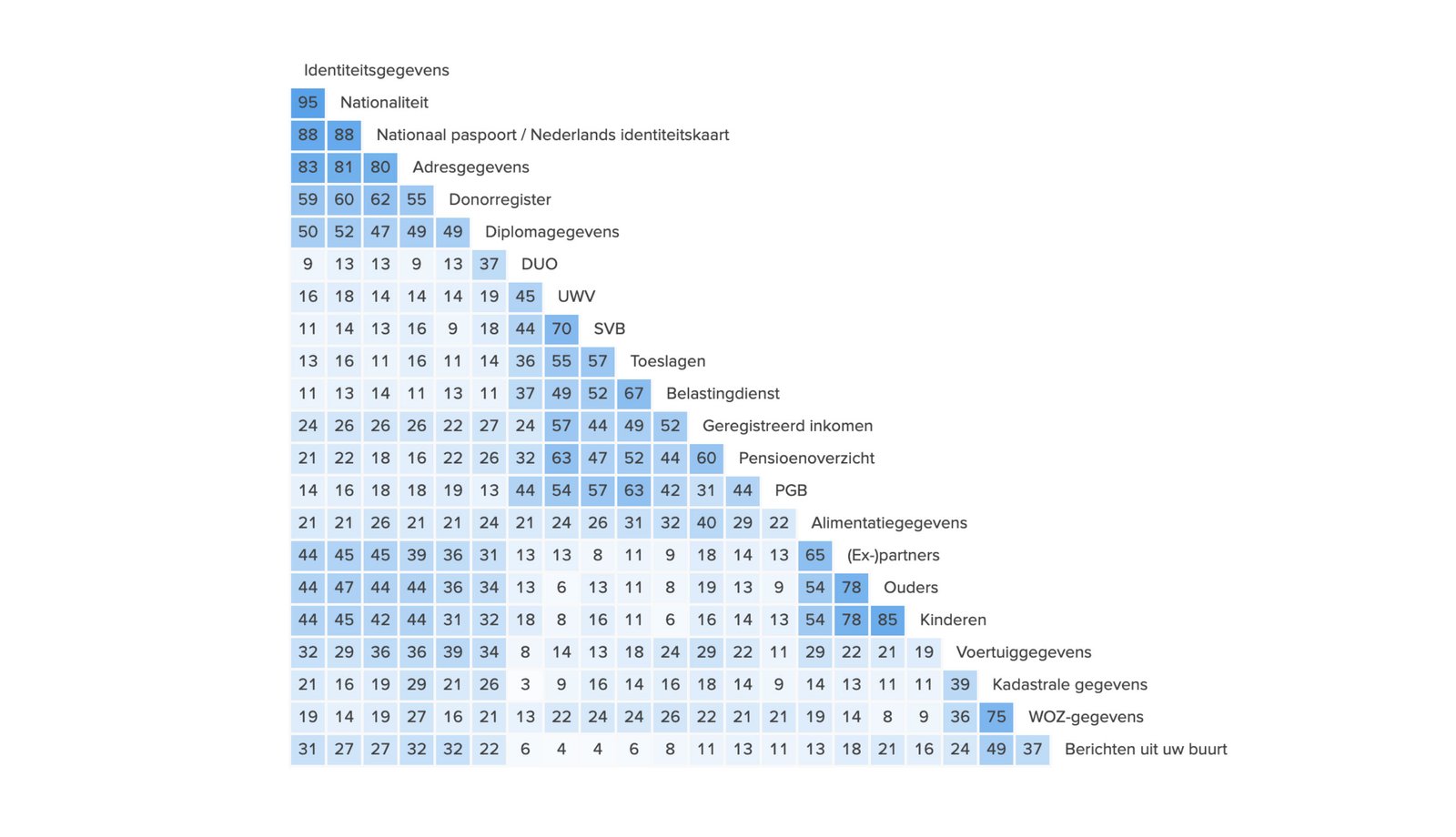 Identiteitsgegevens
95 Nationaliteit
88 88 Nationaal paspoort / Nederlands identiteitskaart
83 81 80 Adresgegevens
59 60 62 55 Donorregister
50 52 47 49 49 Diplomagegevens
9 13 13 9 13 37 DUO
16 18 14 14 14 19 45 UWV
11 14 13 16 9 18 44 70 SVB
13 16 11 16 11 14 36 55 57 Toeslagen
11 13 14 11 13 11 37 49 52 67 Belastingdienst
24 26 26 26 22 27 24 57 44 49 52 Geregistreerd inkomen
21 22 18 16 22 26 32 63 47 52 44 60 Pensioenoverzicht
14 16 18 18 19 13 44 54 57 63 42 31 44 PGB
21 21 26 21 21 24 21 24 26 31 32 40 29 22 Alimentatiegegevens
44 45 45 39 36 31 13 13 8 11 9 18 14 13 65 (Ex-)partners
44 47 44 44 36 34 13 6 13 11 8 19 13 9 54 78 Ouders
44 45 42 44 31 32 18 8 16 11 6 16 14 13 54 78 85 Kinderen
32 29 36 36 39 34 8 14 13 18 24 29 22 11 29 22 21 19 Voertuiggegevens
21 16 19 29 21 26 3 9 16 14 16 18 14 9 14 13 11 11 39 Kadastrale gegevens
19 14 19 27 16 21 13 22 24 24 26 22 21 21 19 14 8 9 36 75 WOZ-gegevens
31 27 27 32 32 22 6 4 4 6 8 11 13 11 13 18 21 16 24 49 37 Berichten uit uw buurt